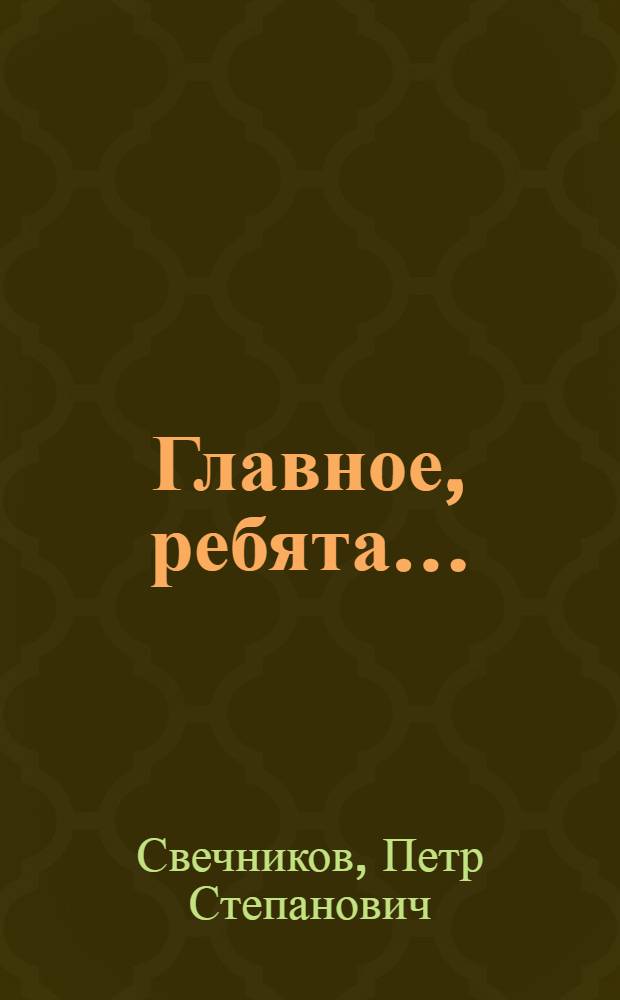 Главное, ребята...

Свечников, Петр Степанович